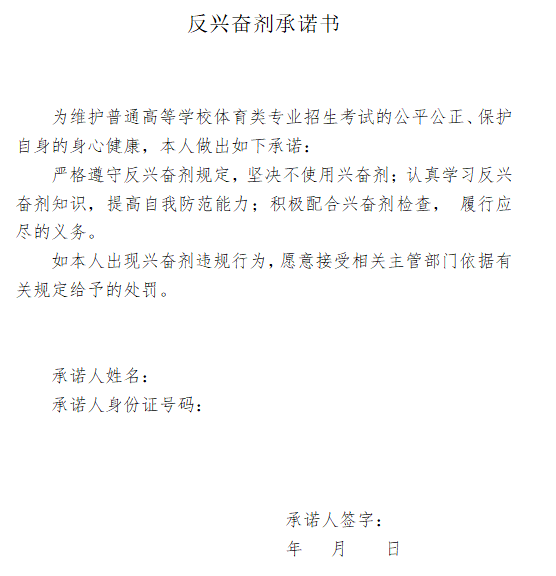 反兴奋剂承诺书

为维护普通高等学校体育类专业招生考试的公平公正、保护自身的身心健康，本人做出如下承诺：

严格遵守反兴奋剂规定，坚决不使用兴奋剂；认真学习反兴奋剂知识，提高自我防范能力；积极配合兴奋剂检查， 履行应尽的义务。

如本人出现兴奋剂违规行为，愿意接受相关主管部门依据有关规定给予的处罚。

承诺人姓名：
承诺人身份证号码：

承诺人签字：
年 月 日